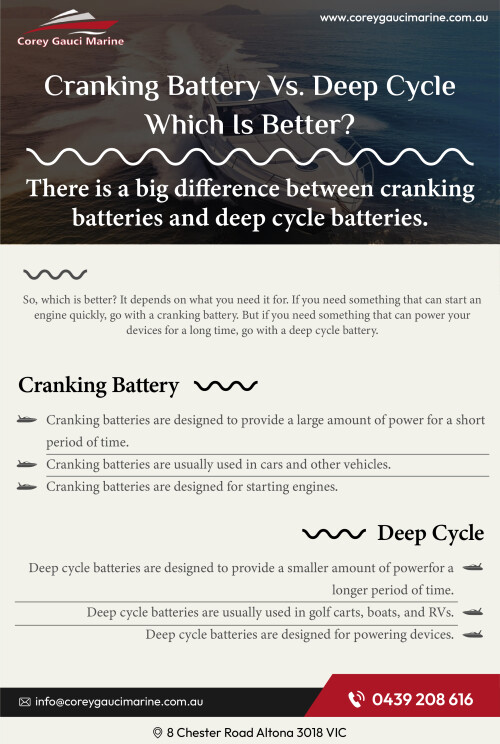 Corey Gauci Marine

www.coreygaucimarine.com.au

Cranking Battery Vs. Deep Cycle Which Is Better?

There is a big difference between cranking batteries and deep cycle batteries.

So, which is better? It depends on what you need it for. If you need something that can start an engine quickly, go with a cranking battery. But if you need something that can power your devices for a long time, go with a deep cycle battery.

Cranking Battery

Cranking batteries are designed to provide a large amount of power for a short period of time.

Cranking batteries are usually used in cars and other vehicles.

Cranking batteries are designed for starting engines.

Deep Cycle

Deep cycle batteries are designed to provide a smaller amount of powerfor a longer period of time.

Deep cycle batteries are usually used in golf carts, boats, and RVs.

Deep cycle batteries are designed for powering devices.

info@coreygaucimarine.com.au

0439 208 616

8 Chester Road Altona 3018 VIC